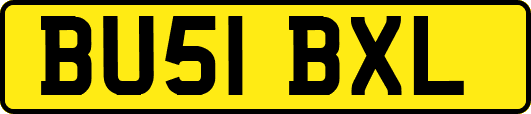 BU51 BXL